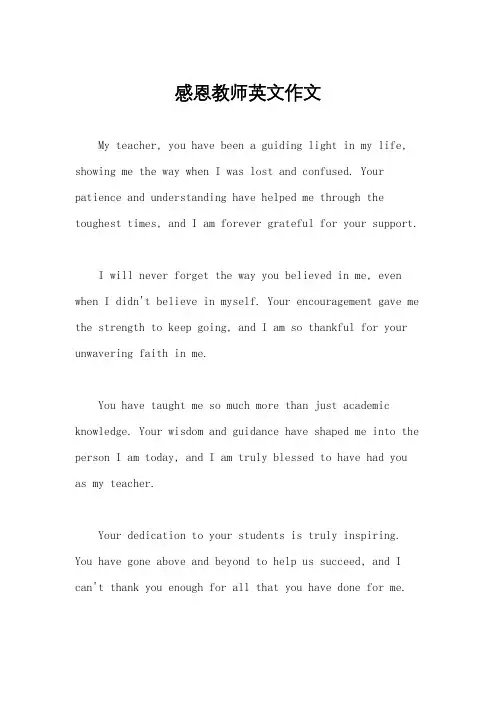 感恩教师英文作文

My teacher, you have been a guiding light in my life, showing me the way when I was lost and confused. Your patience and understanding have helped me through the toughest times, and I am forever grateful for your support.

I will never forget the way you believed in me, even when I didn't believe in myself. Your encouragement gave me the strength to keep going, and I am so thankful for your unwavering faith in me.

You have taught me so much more than just academic knowledge. Your wisdom and guidance have shaped me into the person I am today, and I am truly blessed to have had you as my teacher.

Your dedication to your students is truly inspiring. You have gone above and beyond to help us succeed, and I can't thank you enough for all that you have done for me.